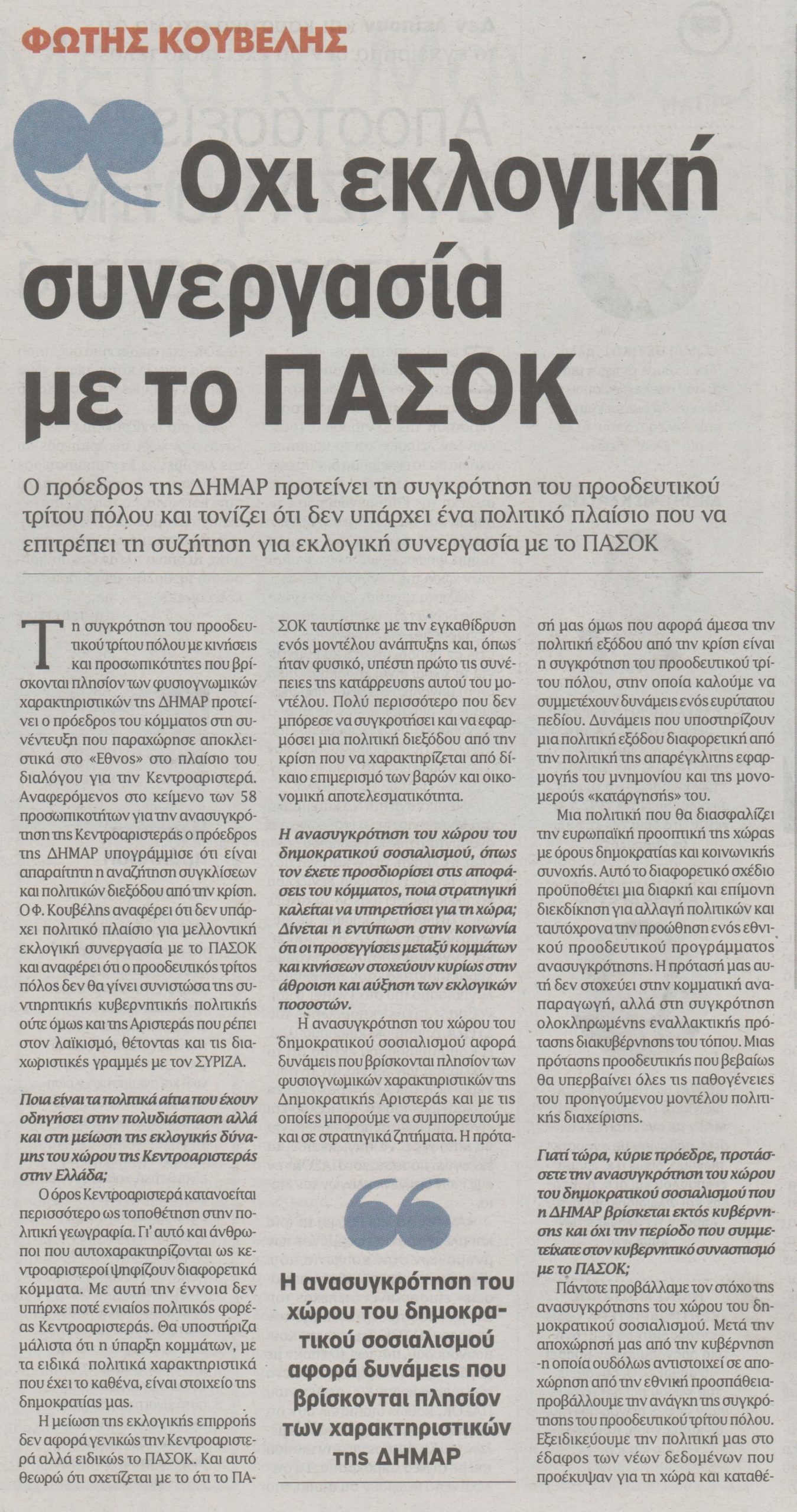 ΦΩΤΗΣ ΚΟΥΒΕΛΗΣ

Οχι εκλογική συνεργασία με το ΠΑΣΟΚ

Ο πρόεδρος της ΔΗΜΑΡ προτείνει τη συγκρότηση του προοδευτικού τρίτου πόλου και τονίζει ότι δεν υπάρχει ένα πολιτικό πλαίσιο που να επιτρέπει τη συζήτηση για εκλογική συνεργασία με το ΠΑΣΟΚ

Τη συγκρότηση του προοδευτικού τρίτου πόλου με κινήσεις και προσωπικότητες που βρίσκονται πλησίον των φυσιογνωμικών χαρακτηριστικών της ΔΗΜΑΡ προτείνει ο πρόεδρος του κόμματος στη συνέντευξη που παραχώρησε αποκλειστικά στο «Εθνος» στο πλαίσιο του διαλόγου για την Κεντροαριστερά. Αναφερόμενος στο κείμενο των 58 προσωπικοτήτων για την ανασυγκρότηση της Κεντροαριστεράς ο πρόεδρος της ΔΗΜΑΡ υπογράμμισε ότι είναι απαραίτητη η αναζήτηση συγκλίσεων και πολιτικών διεξόδου από την κρίση. Ο Φ. Κουβέλης αναφέρει ότι δεν υπάρχει πολιτικό πλαίσιο για μελλοντική εκλογική συνεργασία με το ΠΑΣΟΚ και αναφέρει ότι ο προοδευτικός τρίτος πόλος δεν θα γίνει συνιστώσα της συντηρητικής κυβερνητικής πολιτικής ούτε όμως και της Αριστεράς που ρέπει στον λαϊκισμό, θέτοντας και τις διαχωριστικές γραμμές με τον ΣΥΡΙΖΑ.

Ποια είναι τα πολιτικά αίτια που έχουν οδηγήσει στην πολυδιάσπαση αλλά και στη μείωση της εκλογικής δύναμης του χώρου της Κεντροαριστεράς στην Ελλάδα;

Ο όρος Κεντροαριστερά κατανοείται περισσότερο ως τοποθέτηση στην πολιτική γεωγραφία. Γι' αυτό και άνθρωποι που αυτοχαρακτηρίζονται ως κεντροαριστεροί ψηφίζουν διαφορετικά κόμματα. Με αυτή την έννοια δεν υπήρχε ποτέ ενιαίος πολιτικός φορέας Κεντροαριστεράς. Θα υποστήριζα μάλιστα ότι η ύπαρξη κομμάτων, με τα ειδικά πολιτικά χαρακτηριστικά που έχει το καθένα, είναι στοιχείο της δημοκρατίας μας.

Η μείωση της εκλογικής επιρροής δεν αφορά γενικώς την Κεντροαριστερά αλλά ειδικώς το ΠΑΣΟΚ. Και αυτό θεωρώ ότι σχετίζεται με το ότι το ΠΑΣΟΚ ταυτίστηκε με την εγκαθίδρυση ενός μοντέλου ανάπτυξης και, όπως ήταν φυσικό, υπέστη πρώτο τις συνέπειες της κατάρρευσης αυτού του μοντέλου. Πολύ περισσότερο που δεν μπόρεσε να συγκροτήσει και να εφαρμόσει μια πολιτική διεξόδου από την κρίση που να χαρακτηρίζεται από δίκαιο επιμερισμό των βαρών και οικονομική αποτελεσματικότητα.

Η ανασυγκρότηση του χώρου του δημοκρατικού σοσιαλισμού, όπως τον έχετε προσδιορίσει στις αποφάσεις του κόμματος, ποια στρατηγική καλείται να υπηρετήσει για τη χώρα; Δίνεται η εντύπωση στην κοινωνία ότι οι προσεγγίσεις μεταξύ κομμάτων και κινήσεων στοχεύουν κυρίως στην άθροιση και αύξηση των εκλογικών ποσοστών.

Η ανασυγκρότηση του χώρου του δημοκρατικού σοσιαλισμού αφορά δυνάμεις που βρίσκονται πλησίον των φυσιογνωμικών χαρακτηριστικών της Δημοκρατικής Αριστεράς και με τις οποίες μπορούμε να συμπορευτούμε και σε στρατηγικά ζητήματα. Η πρότασή μας όμως που αφορά άμεσα την πολιτική εξόδου από την κρίση είναι η συγκρότηση του προοδευτικού τρίτου πόλου, στην οποία καλούμε να συμμετέχουν δυνάμεις ενός ευρύτατου πεδίου. Δυνάμεις που υποστηρίζουν μια πολιτική εξόδου διαφορετική από την πολιτική της απαρέγκλιτης εφαρμογής του μνημονίου και της μονομερούς «κατάργησής» του.

Μια πολιτική που θα διασφαλίζει την ευρωπαϊκή προοπτική της χώρας με όρους δημοκρατίας και κοινωνικής συνοχής. Αυτό το διαφορετικό σχέδιο προϋποθέτει μια διαρκή και επίμονη διεκδίκηση για αλλαγή πολιτικών και ταυτόχρονα την προώθηση ενός εθνικού προοδευτικού προγράμματος ανασυγκρότησης. Η πρότασή μας αυτή δεν στοχεύει στην κομματική αναπαραγωγή, αλλά στη συγκρότηση ολοκληρωμένης εναλλακτικής πρότασης διακυβέρνησης του τόπου. Μιας πρότασης προοδευτικής που βεβαίως θα υπερβαίνει όλες τις παθογένειες του προηγούμενου μοντέλου πολιτικής διαχείρισης.

Γιατί τώρα, κύριε πρόεδρε, προτάσσετε την ανασυγκρότηση του χώρου του δημοκρατικού σοσιαλισμού που η ΔΗΜΑΡ βρίσκεται εκτός κυβέρνησης και όχι την περίοδο που συμμετείχατε στον κυβερνητικό συνασπισμό με το ΠΑΣΟΚ;

Πάντοτε προβάλλαμε τον στόχο της ανασυγκρότησης του χώρου του δημοκρατικού σοσιαλισμού. Μετά την αποχώρησή μας από την κυβέρνηση -η οποία ουδόλως αντιστοιχεί σε αποχώρηση από την εθνική προσπάθεια- προβάλλουμε την ανάγκη της συγκρότησης του προοδευτικού τρίτου πόλου. Εξειδικεύουμε την πολιτική μας στο έδαφος των νέων δεδομένων που προέκυψαν για τη χώρα και καταθέ-

Η ανασυγκρότηση του χώρου του δημοκρατικού σοσιαλισμού αφορά δυνάμεις που βρίσκονται πλησίον των χαρακτηριστικών της ΔΗΜΑΡ